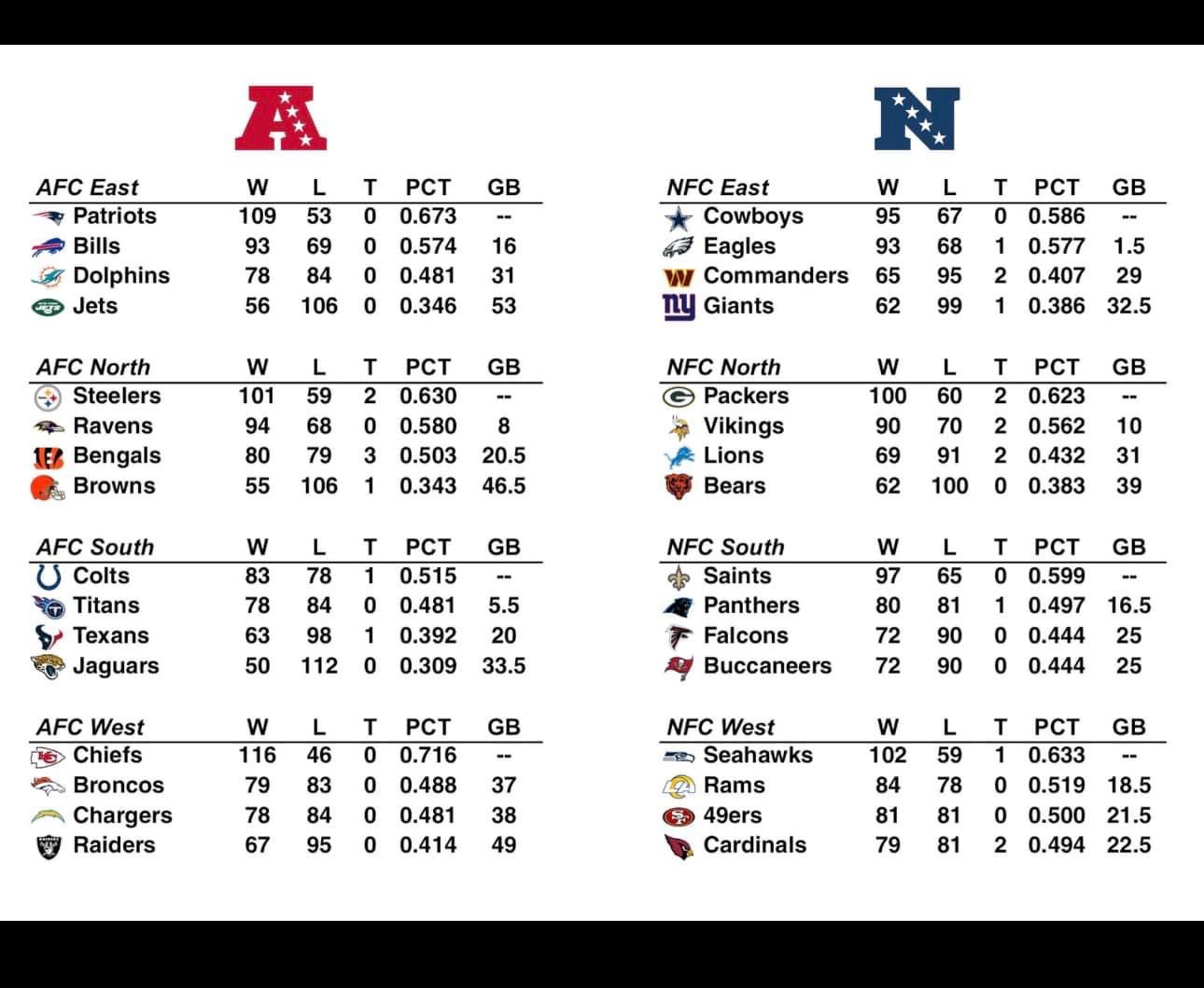 | AFC East | W | L | T | PCT | GB |
|---|---|---|---|---|---|
| Patriots | 109 | 53 | 0 | 0.673 | -- |
| Bills | 93 | 69 | 0 | 0.574 | 16 |
| Dolphins | 78 | 84 | 0 | 0.481 | 31 |
| Jets | 56 | 106 | 0 | 0.346 | 53 |

| AFC North | W | L | T | PCT | GB |
|---|---|---|---|---|---|
| Steelers | 101 | 59 | 2 | 0.630 | -- |
| Ravens | 94 | 68 | 0 | 0.580 | 8 |
| Bengals | 80 | 79 | 3 | 0.503 | 20.5 |
| Browns | 55 | 106 | 1 | 0.343 | 46.5 |

| AFC South | W | L | T | PCT | GB |
|---|---|---|---|---|---|
| Colts | 83 | 78 | 1 | 0.515 | -- |
| Titans | 78 | 84 | 0 | 0.481 | 5.5 |
| Texans | 63 | 98 | 1 | 0.392 | 20 |
| Jaguars | 50 | 112 | 0 | 0.309 | 33.5 |

| AFC West | W | L | T | PCT | GB |
|---|---|---|---|---|---|
| Chiefs | 116 | 46 | 0 | 0.716 | -- |
| Broncos | 79 | 83 | 0 | 0.488 | 37 |
| Chargers | 78 | 84 | 0 | 0.481 | 38 |
| Raiders | 67 | 95 | 0 | 0.414 | 49 |

| NFC East | W | L | T | PCT | GB |
|---|---|---|---|---|---|
| Cowboys | 95 | 67 | 0 | 0.586 | -- |
| Eagles | 93 | 68 | 1 | 0.577 | 1.5 |
| Commanders | 65 | 95 | 2 | 0.407 | 29 |
| Giants | 62 | 99 | 1 | 0.386 | 32.5 |

| NFC North | W | L | T | PCT | GB |
|---|---|---|---|---|---|
| Packers | 100 | 60 | 2 | 0.623 | -- |
| Vikings | 90 | 70 | 2 | 0.562 | 10 |
| Lions | 69 | 91 | 2 | 0.432 | 31 |
| Bears | 62 | 100 | 0 | 0.383 | 39 |

| NFC South | W | L | T | PCT | GB |
|---|---|---|---|---|---|
| Saints | 97 | 65 | 0 | 0.599 | -- |
| Panthers | 80 | 81 | 1 | 0.497 | 16.5 |
| Falcons | 72 | 90 | 0 | 0.444 | 25 |
| Buccaneers | 72 | 90 | 0 | 0.444 | 25 |

| NFC West | W | L | T | PCT | GB |
|---|---|---|---|---|---|
| Seahawks | 102 | 59 | 1 | 0.633 | -- |
| Rams | 84 | 78 | 0 | 0.519 | 18.5 |
| 49ers | 81 | 81 | 0 | 0.500 | 21.5 |
| Cardinals | 79 | 81 | 2 | 0.494 | 22.5 |